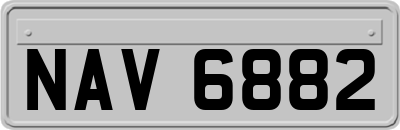 NAV 6882